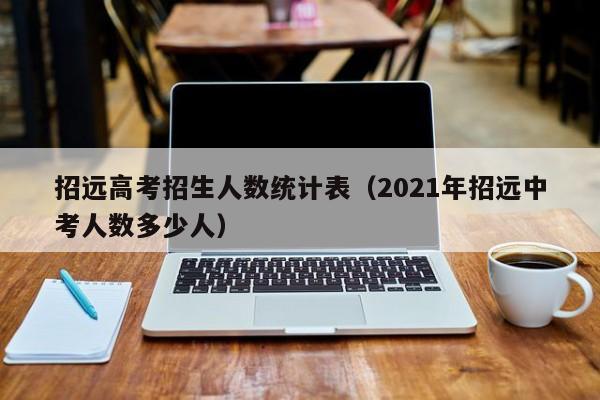 招远高考招生人数统计表（2021年招远中考人数多少人）